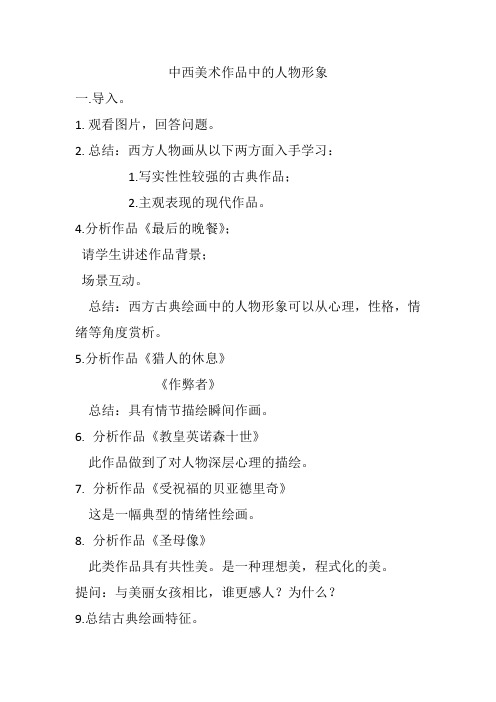 中西美术作品中的人物形象

一.导入。

1. 观看图片，回答问题。

2. 总结：西方人物画从以下两方面入手学习：

1.写实性性较强的古典作品；

2.主观表现的现代作品。

4.分析作品《最后的晚餐》；

请学生讲述作品背景；

场景互动。

总结：西方古典绘画中的人物形象可以从心理，性格，情绪等角度赏析。

5.分析作品《猎人的休息》

《作弊者》

总结：具有情节描绘瞬间作画。

6. 分析作品《教皇英诺森十世》

此作品做到了对人物深层心理的描绘。

7. 分析作品《受祝福的贝亚德里奇》

这是一幅典型的情绪性绘画。

8. 分析作品《圣母像》

此类作品具有共性美。是一种理想美，程式化的美。

提问：与美丽女孩相比，谁更感人？为什么？

9.总结古典绘画特征。